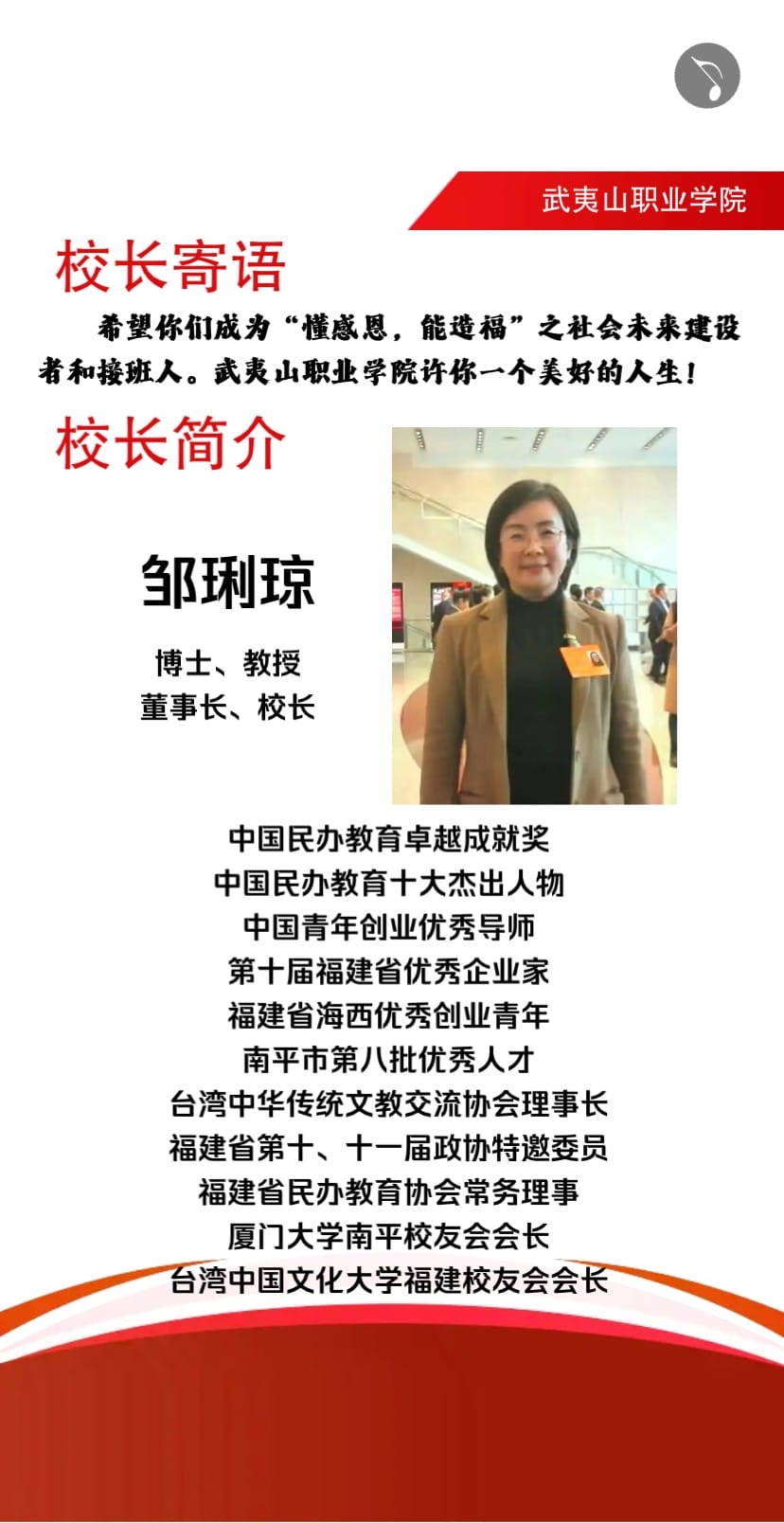 武夷山职业学院

校长寄语

希望你们成为“懂感恩，能造福”之社会未来建设者和接班人。武夷山职业学院许你一个美好的人生！

校长简介

邹琍琼

博士、教授
董事长、校长

中国民办教育卓越成就奖
中国民办教育十大杰出人物
中国青年创业优秀导师
第十届福建省优秀企业家
福建省海西优秀创业青年
南平市第八批优秀人才
台湾中华传统文教交流协会理事长
福建省第十、十一届政协特邀委员
福建省民办教育协会常务理事
厦门大学南平校友会会长
台湾中国文化大学福建校友会会长